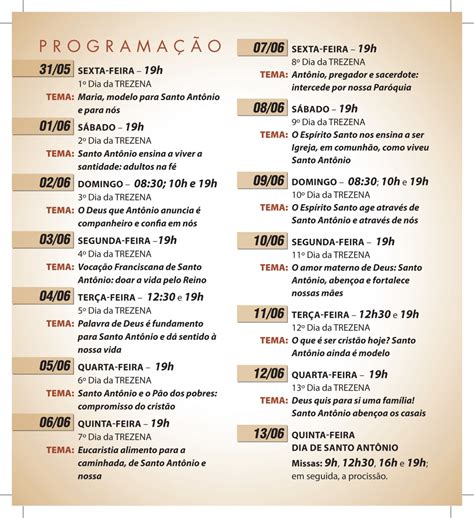 PROGRAMAÇÃO

31/05 SEXTA-FEIRA – 19h
1º Dia da TREZENA
TEMA: Maria, modelo para Santo Antônio e para nós

01/06 SÁBADO – 19h
2º Dia da TREZENA
TEMA: Santo Antônio ensina a viver a santidade: adultos na fé

02/06 DOMINGO – 08:30; 10h e 19h
3º Dia da TREZENA
TEMA: O Deus que Antônio anuncia é companheiro e confia em nós

03/06 SEGUNDA-FEIRA –19h
4º Dia da TREZENA
TEMA: Vocação Franciscana de Santo Antônio: doar a vida pelo Reino

04/06 TERÇA-FEIRA – 12:30 e 19h
5º Dia da TREZENA
TEMA: Palavra de Deus é fundamento para Santo Antônio e dá sentido à nossa vida

05/06 QUARTA-FEIRA – 19h
6º Dia da TREZENA
TEMA: Santo Antônio e o Pão dos pobres: compromisso do cristão

06/06 QUINTA-FEIRA – 19h
7º Dia da TREZENA
TEMA: Eucaristia alimento para a caminhada, de Santo Antônio e nossa

07/06 SEXTA-FEIRA – 19h
8º Dia da TREZENA
TEMA: Antônio, pregador e sacerdote: intercede por nossa Paróquia

08/06 SÁBADO – 19h
9º Dia da TREZENA
TEMA: O Espírito Santo nos ensina a ser Igreja, em comunhão, como viveu Santo Antônio

09/06 DOMINGO – 08:30; 10h e 19h
10º Dia da TREZENA
TEMA: O Espírito Santo age através de Santo Antônio e através de nós

10/06 SEGUNDA-FEIRA – 19h
11º Dia da TREZENA
TEMA: O amor materno de Deus: Santo Antônio, abençoa e fortalece nossas mães

11/06 TERÇA-FEIRA – 12h30 e 19h
12º Dia da TREZENA
TEMA: O que é ser cristão hoje? Santo Antônio ainda é modelo

12/06 QUARTA-FEIRA – 19h
13º Dia da TREZENA
TEMA: Deus quis para si uma família! Santo Antônio abençoa os casais

13/06 QUINTA-FEIRA
DIA DE SANTO ANTÔNIO
Missas: 9h, 12h30, 16h e 19h; em seguida, a procissão.